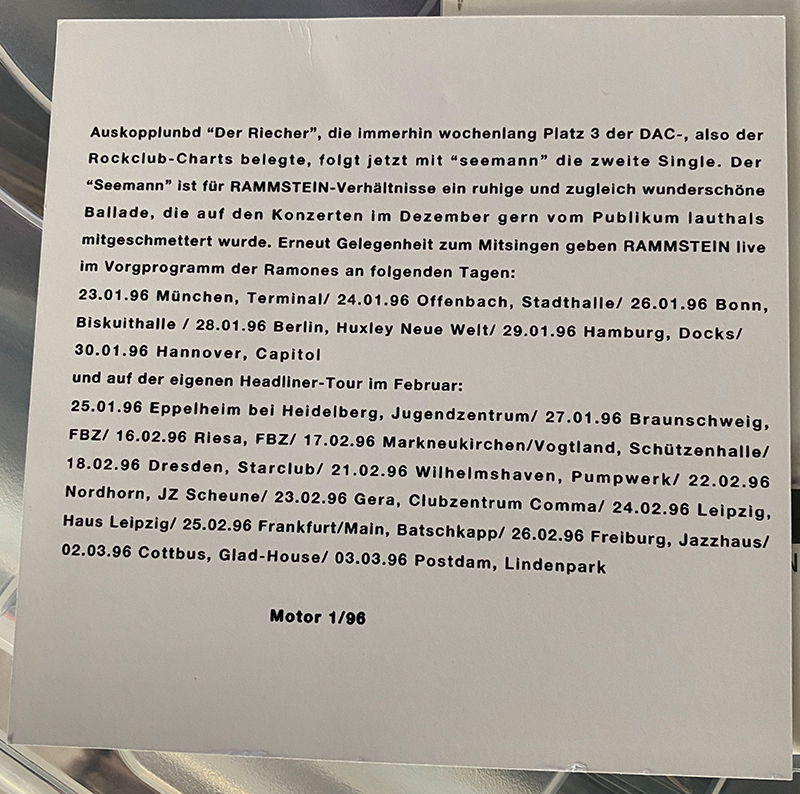 Auskopplunbd "Der Riecher", die immerhin wochenlang Platz 3 der DAC-, also der Rockclub-Charts belegte, folgt jetzt mit "seemann" die zweite Single. Der "Seemann" ist für RAMMSTEIN-Verhältnisse ein ruhige und zugleich wunderschöne Ballade, die auf den Konzerten im Dezember gern vom Publikum lauthals mitgeschmettert wurde. Erneut Gelegenheit zum Mitsingen geben RAMMSTEIN live im Vorgprogramm der Ramones an folgenden Tagen:
23.01.96 München, Terminal/ 24.01.96 Offenbach, Stadthalle/ 26.01.96 Bonn, Biskuithalle / 28.01.96 Berlin, Huxley Neue Welt/ 29.01.96 Hamburg, Docks/ 30.01.96 Hannover, Capitol
und auf der eigenen Headliner-Tour im Februar:
25.01.96 Eppelheim bei Heidelberg, Jugendzentrum/ 27.01.96 Braunschweig, FBZ/ 16.02.96 Riesa, FBZ/ 17.02.96 Markneukirchen/Vogtland, Schützenhalle/ 18.02.96 Dresden, Starclub/ 21.02.96 Wilhelmshaven, Pumpwerk/ 22.02.96 Nordhorn, JZ Scheune/ 23.02.96 Gera, Clubzentrum Comma/ 24.02.96 Leipzig, Haus Leipzig/ 25.02.96 Frankfurt/Main, Batschkapp/ 26.02.96 Freiburg, Jazzhaus/ 02.03.96 Cottbus, Glad-House/ 03.03.96 Postdam, Lindenpark

Motor 1/96